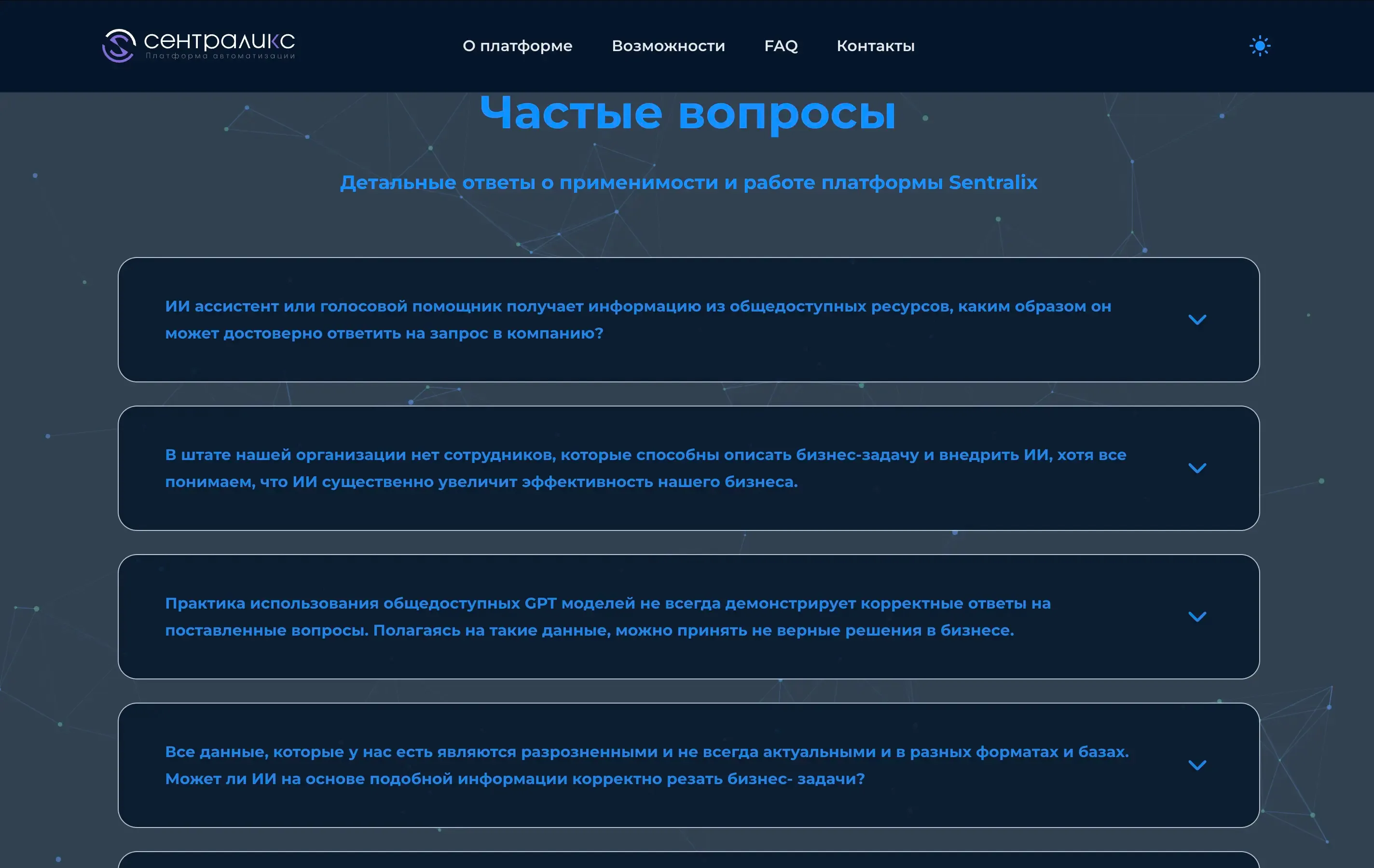 сентраликс
Платформа автоматизации

О платформе Возможности FAQ Контакты

Частые вопросы

Детальные ответы о применимости и работе платформы Sentralix

ИИ ассистент или голосовой помощник получает информацию из общедоступных ресурсов, каким образом он может достоверно ответить на запрос в компанию?

В штате нашей организации нет сотрудников, которые способны описать бизнес-задачу и внедрить ИИ, хотя все понимаем, что ИИ существенно увеличит эффективность нашего бизнеса.

Практика использования общедоступных GPT моделей не всегда демонстрирует корректные ответы на поставленные вопросы. Полагаясь на такие данные, можно принять не верные решения в бизнесе.

Все данные, которые у нас есть являются разрозненными и не всегда актуальными и в разных форматах и базах. Может ли ИИ на основе подобной информации корректно резать бизнес- задачи?